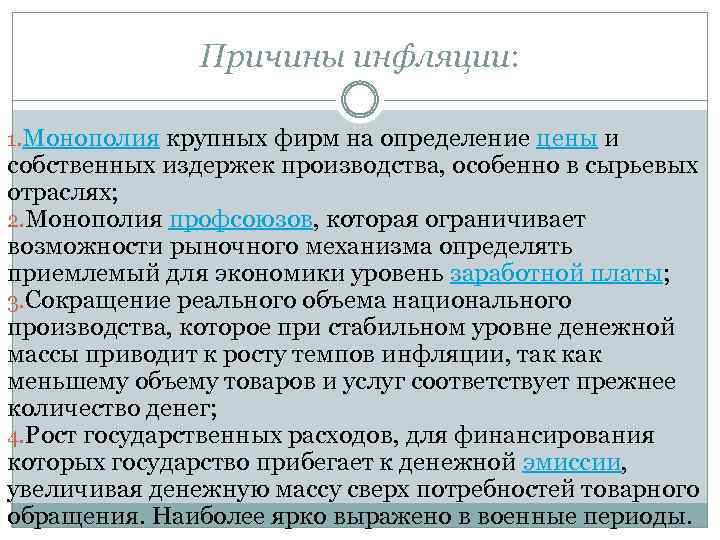 Причины инфляции:

1.Монополия крупных фирм на определение цены и собственных издержек производства, особенно в сырьевых отраслях;
2.Монополия профсоюзов, которая ограничивает возможности рыночного механизма определять приемлемый для экономики уровень заработной платы;
3.Сокращение реального объема национального производства, которое при стабильном уровне денежной массы приводит к росту темпов инфляции, так как меньшему объему товаров и услуг соответствует прежнее количество денег;
4.Рост государственных расходов, для финансирования которых государство прибегает к денежной эмиссии, увеличивая денежную массу сверх потребностей товарного обращения. Наиболее ярко выражено в военные периоды.